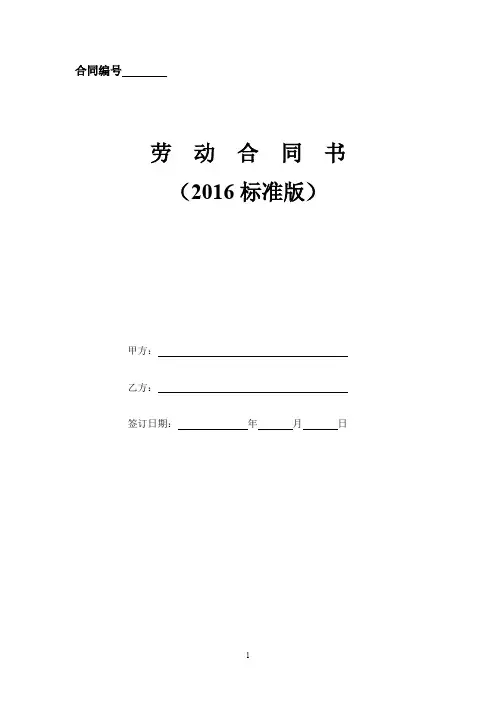 合同编号____

劳 动 合 同 书

（2016标准版）

甲方：____

乙方：____

签订日期：____年____月____日

1